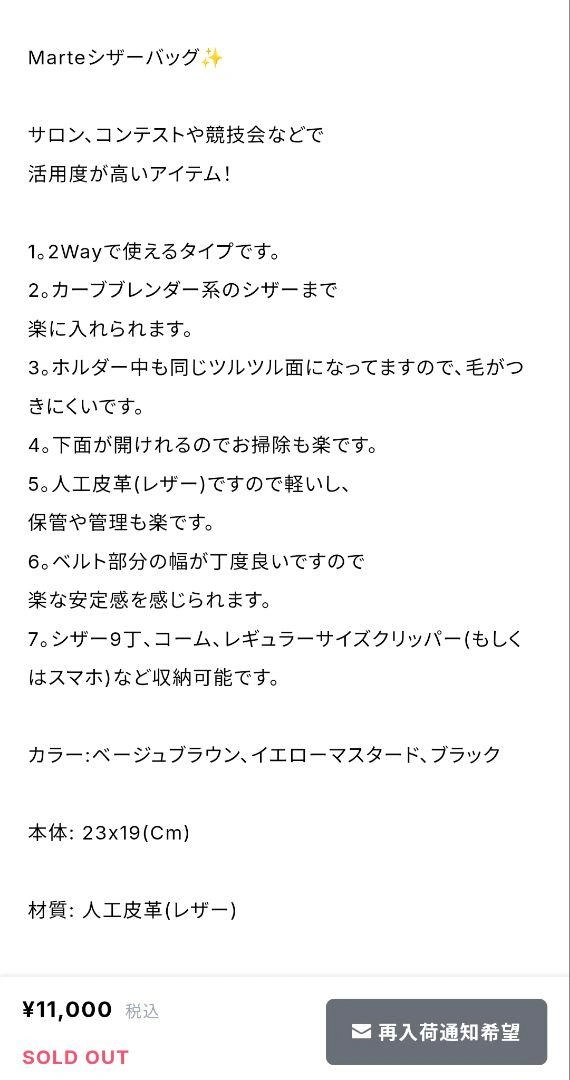 Marteシザーバッグ✨

サロン、コンテストや競技会などで
活用度が高いアイテム!

1。2Wayで使えるタイプです。
2。カーブブレンダー系のシザーまで
楽に入れられます。
3。ホルダー中も同じツルツル面になってますので、毛がつきにくいです。
4。下面が開けれるのでお掃除も楽です。
5。人工皮革(レザー)ですので軽いし、
保管や管理も楽です。
6。ベルト部分の幅が丁度良いですので
楽な安定感を感じられます。
7。シザー9丁、コーム、レギュラーサイズクリッパー(もしくはスマホ)など収納可能です。

カラー:ベージュブラウン、イエローマスタード、ブラック

本体: 23x19(Cm)

材質: 人工皮革(レザー)

¥11,000 税込
SOLD OUT
再入荷通知希望